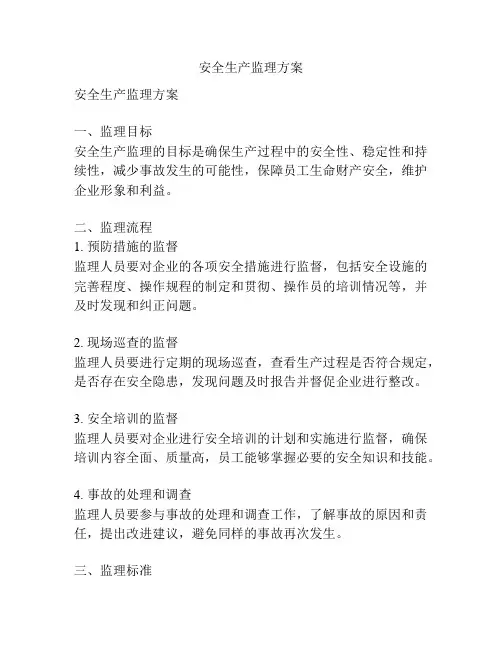 安全生产监理方案

安全生产监理方案

一、监理目标
安全生产监理的目标是确保生产过程中的安全性、稳定性和持续性，减少事故发生的可能性，保障员工生命财产安全，维护企业形象和利益。

二、监理流程
1. 预防措施的监督
监理人员要对企业的各项安全措施进行监督，包括安全设施的完善程度、操作规程的制定和贯彻、操作员的培训情况等，并及时发现和纠正问题。

2. 现场巡查的监督
监理人员要进行定期的现场巡查，查看生产过程是否符合规定，是否存在安全隐患，发现问题及时报告并督促企业进行整改。

3. 安全培训的监督
监理人员要对企业进行安全培训的计划和实施进行监督，确保培训内容全面、质量高，员工能够掌握必要的安全知识和技能。

4. 事故的处理和调查
监理人员要参与事故的处理和调查工作，了解事故的原因和责任，提出改进建议，避免同样的事故再次发生。

三、监理标准